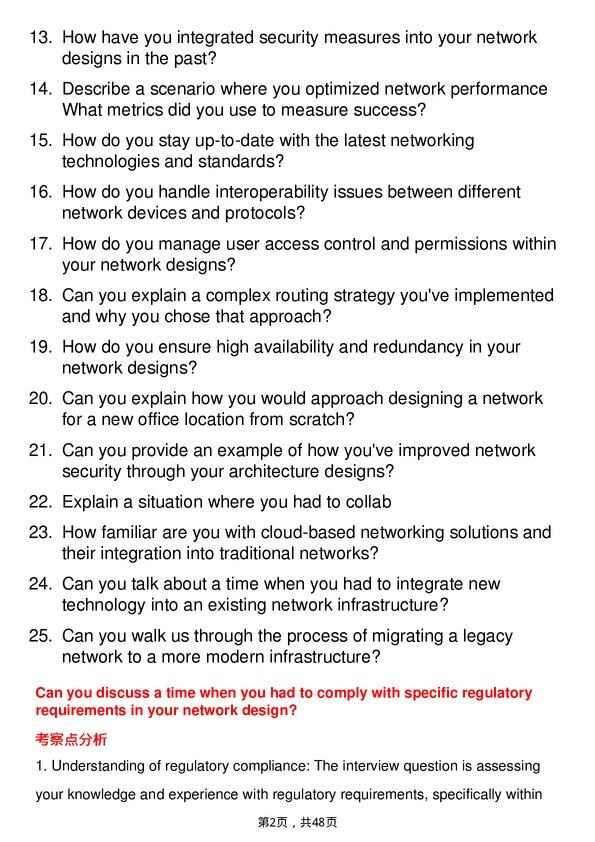 13. How have you integrated security measures into your network designs in the past?

14. Describe a scenario where you optimized network performance What metrics did you use to measure success?

15. How do you stay up-to-date with the latest networking technologies and standards?

16. How do you handle interoperability issues between different network devices and protocols?

17. How do you manage user access control and permissions within your network designs?

18. Can you explain a complex routing strategy you've implemented and why you chose that approach?

19. How do you ensure high availability and redundancy in your network designs?

20. Can you explain how you would approach designing a network for a new office location from scratch?

21. Can you provide an example of how you've improved network security through your architecture designs?

22. Explain a situation where you had to collab

23. How familiar are you with cloud-based networking solutions and their integration into traditional networks?

24. Can you talk about a time when you had to integrate new technology into an existing network infrastructure?

25. Can you walk us through the process of migrating a legacy network to a more modern infrastructure?

Can you discuss a time when you had to comply with specific regulatory requirements in your network design?

考察点分析

1. Understanding of regulatory compliance: The interview question is assessing your knowledge and experience with regulatory requirements, specifically within

第2页，共48页